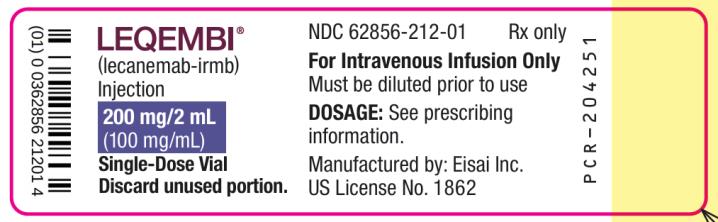 (01) 0 0362856 21201 4

LEQEMBI®
(lecanemab-irmb)
Injection
200 mg/2 mL
(100 mg/mL)
Single-Dose Vial
Discard unused portion.

NDC 62856-212-01 Rx only
For Intravenous Infusion Only
Must be diluted prior to use
DOSAGE: See prescribing information.
Manufactured by: Eisai Inc.
US License No. 1862

PCR-204251